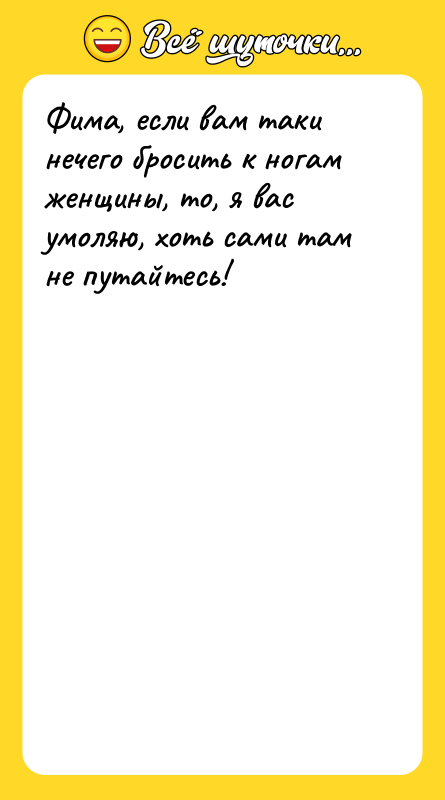 Всё шуточки...

Фима, если вам таки нечего бросить к ногам женщины, то, я вас умоляю, хоть сами там не путайтесь!